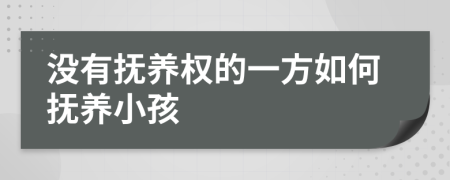 没有抚养权的一方如何抚养小孩